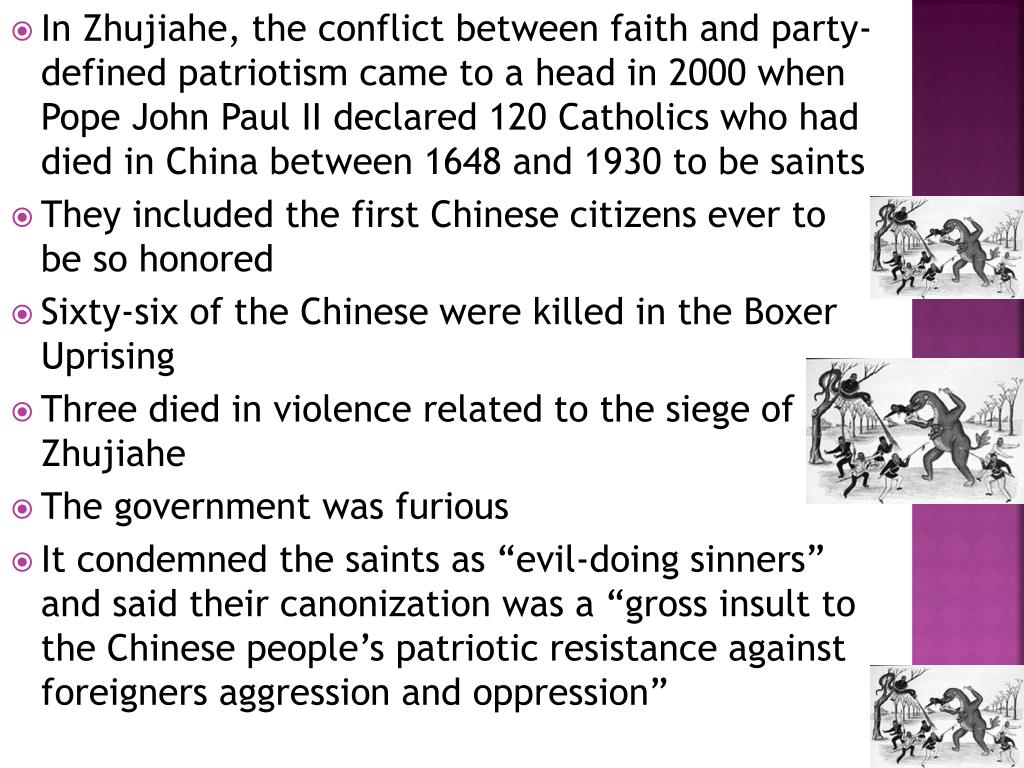 In Zhujiahe, the conflict between faith and party-defined patriotism came to a head in 2000 when Pope John Paul II declared 120 Catholics who had died in China between 1648 and 1930 to be saints

They included the first Chinese citizens ever to be so honored

Sixty-six of the Chinese were killed in the Boxer Uprising

Three died in violence related to the siege of Zhujiahe

The government was furious

It condemned the saints as “evil-doing sinners” and said their canonization was a “gross insult to the Chinese people’s patriotic resistance against foreigners aggression and oppression”